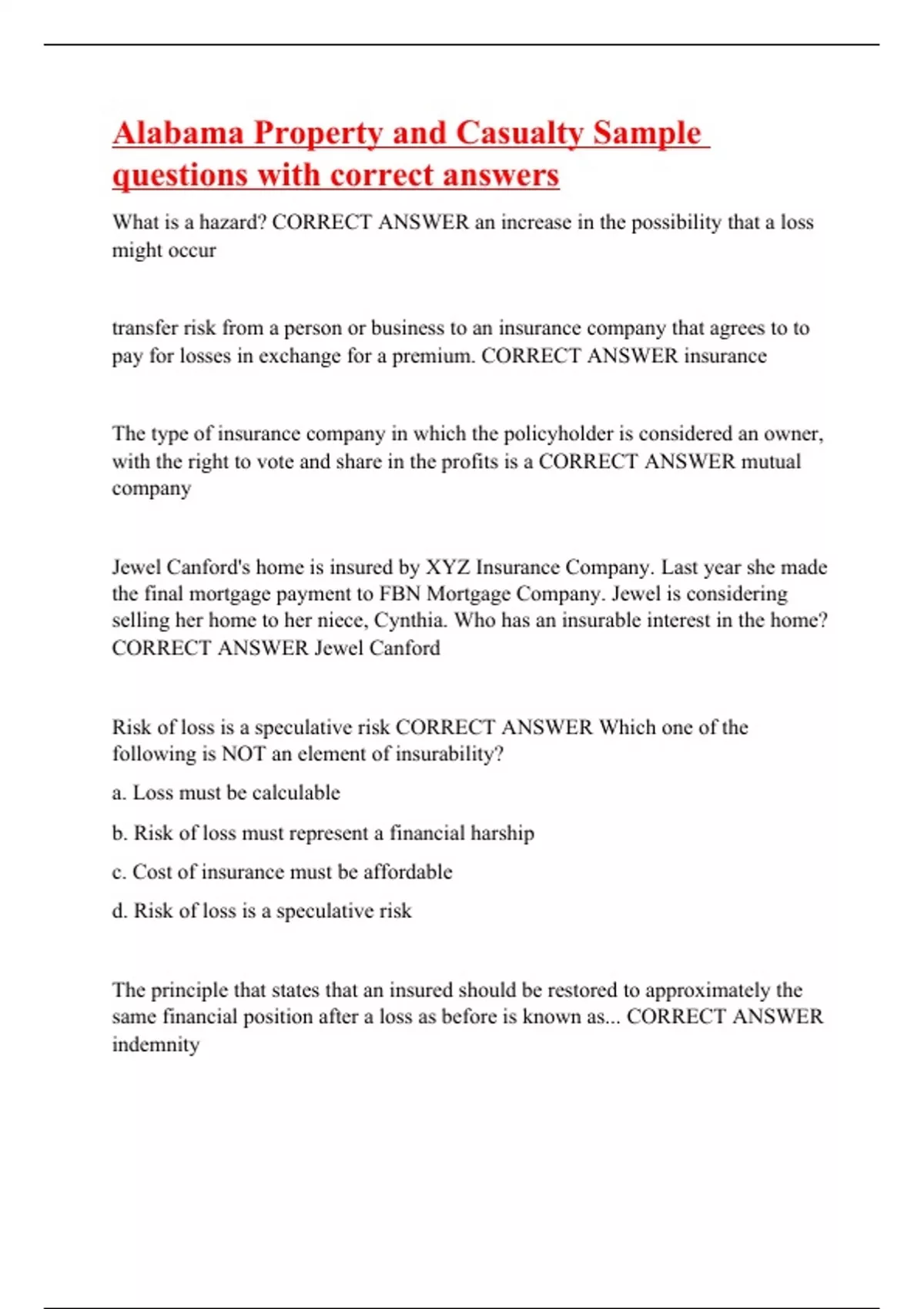 Alabama Property and Casualty Sample questions with correct answers

What is a hazard? CORRECT ANSWER an increase in the possibility that a loss might occur

transfer risk from a person or business to an insurance company that agrees to to pay for losses in exchange for a premium. CORRECT ANSWER insurance

The type of insurance company in which the policyholder is considered an owner, with the right to vote and share in the profits is a CORRECT ANSWER mutual company

Jewel Canford's home is insured by XYZ Insurance Company. Last year she made the final mortgage payment to FBN Mortgage Company. Jewel is considering selling her home to her niece, Cynthia. Who has an insurable interest in the home? CORRECT ANSWER Jewel Canford

Risk of loss is a speculative risk CORRECT ANSWER Which one of the following is NOT an element of insurability?

a. Loss must be calculable

b. Risk of loss must represent a financial harship

c. Cost of insurance must be affordable

d. Risk of loss is a speculative risk

The principle that states that an insured should be restored to approximately the same financial position after a loss as before is known as... CORRECT ANSWER indemnity